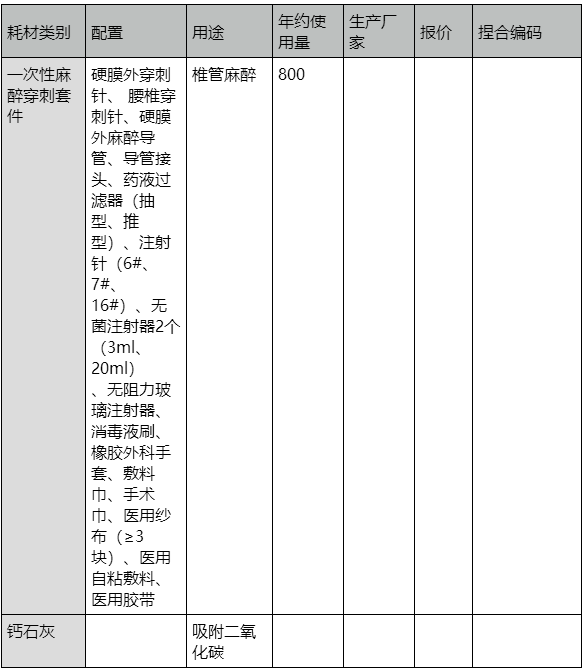 | 耗材类别 | 配置 | 用途 | 年约使用量 | 生产厂家 | 报价 | 捏合编码 |
|---|---|---|---|---|---|---|
| 一次性麻醉穿刺套件 | 硬膜外穿刺针、 腰椎穿刺针、硬膜外麻醉导管、导管接头、药液过滤器（抽型、推型）、注射针（6#、7#、16#）、无菌注射器2个（3ml、20ml）、无阻力玻璃注射器、消毒液刷、橡胶外科手套、敷料巾、手术巾、医用纱布（≥3块）、医用自粘敷料、医用胶带 | 椎管麻醉 | 800 | | | |
| 钙石灰 | | 吸附二氧化碳 | | | | |